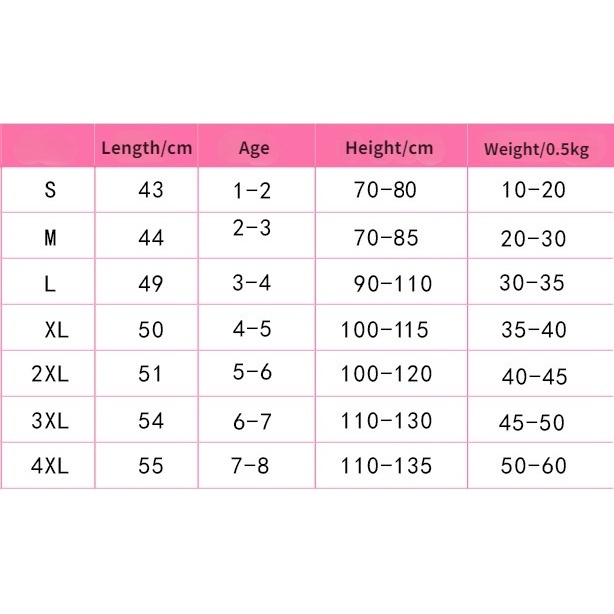 |  | Length/cm | Age | Height/cm | Weight/0.5kg |
|---|---|---|---|---|
| S | 43 | 1-2 | 70-80 | 10-20 |
| M | 44 | 2-3 | 70-85 | 20-30 |
| L | 49 | 3-4 | 90-110 | 30-35 |
| XL | 50 | 4-5 | 100-115 | 35-40 |
| 2XL | 51 | 5-6 | 100-120 | 40-45 |
| 3XL | 54 | 6-7 | 110-130 | 45-50 |
| 4XL | 55 | 7-8 | 110-135 | 50-60 |